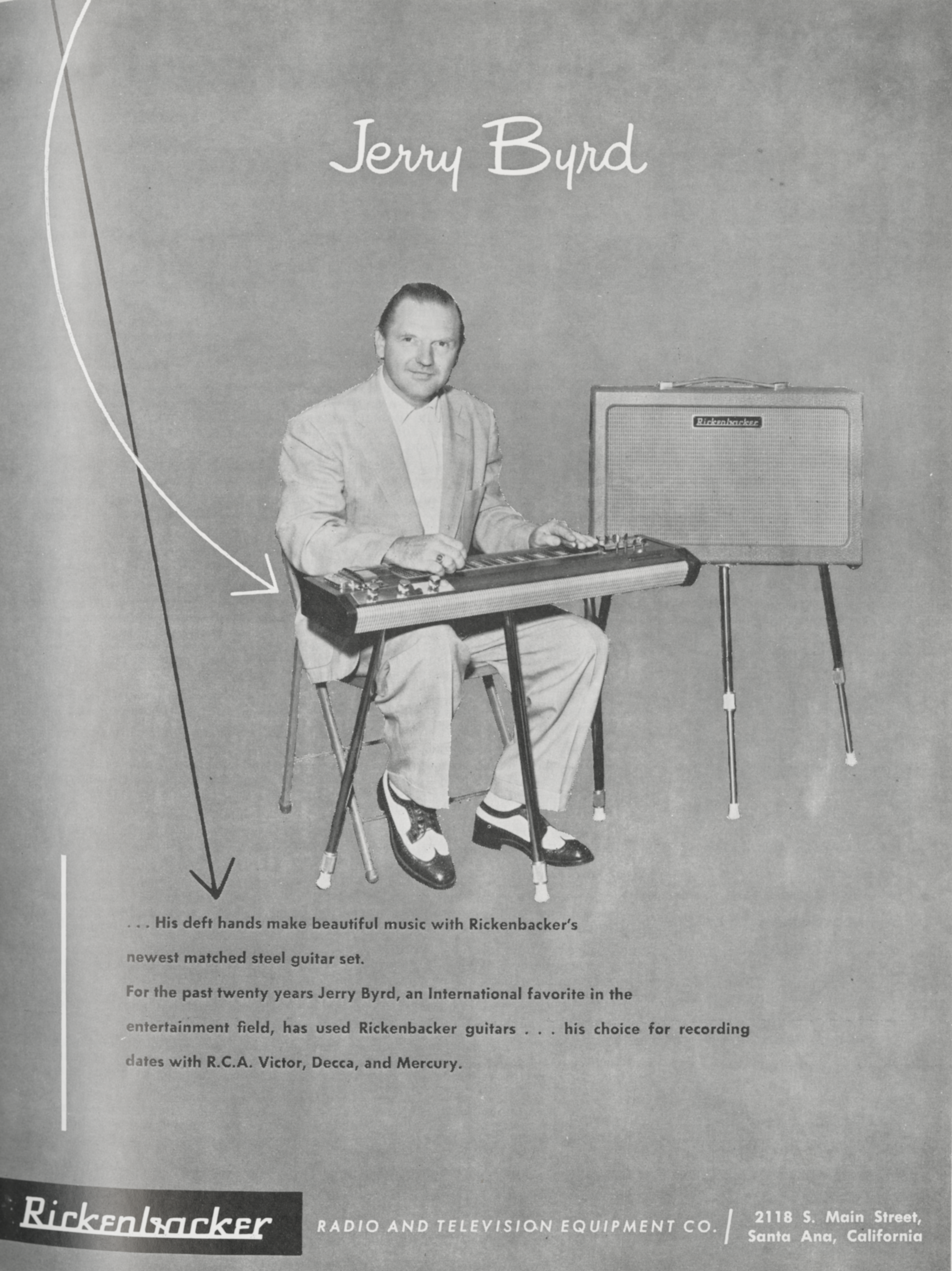 Jerry Byrd

Rickenbacker

. . . His deft hands make beautiful music with Rickenbacker's newest matched steel guitar set.

For the past twenty years Jerry Byrd, an International favorite in the entertainment field, has used Rickenbacker guitars . . . his choice for recording dates with R.C.A. Victor, Decca, and Mercury.

Rickenbacker RADIO AND TELEVISION EQUIPMENT CO. 2118 S. Main Street, Santa Ana, California